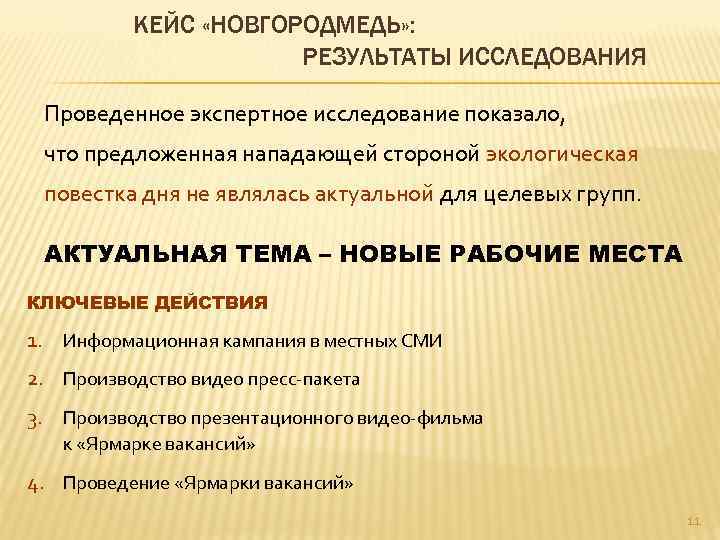 КЕЙС «НОВГОРОДМЕДЬ»:
РЕЗУЛЬТАТЫ ИССЛЕДОВАНИЯ

Проведенное экспертное исследование показало, что предложенная нападающей стороной экологическая повестка дня не являлась актуальной для целевых групп.

АКТУАЛЬНАЯ ТЕМА – НОВЫЕ РАБОЧИЕ МЕСТА

КЛЮЧЕВЫЕ ДЕЙСТВИЯ

1. Информационная кампания в местных СМИ
2. Производство видео пресс-пакета
3. Производство презентационного видео-фильма к «Ярмарке вакансий»
4. Проведение «Ярмарки вакансий»

11